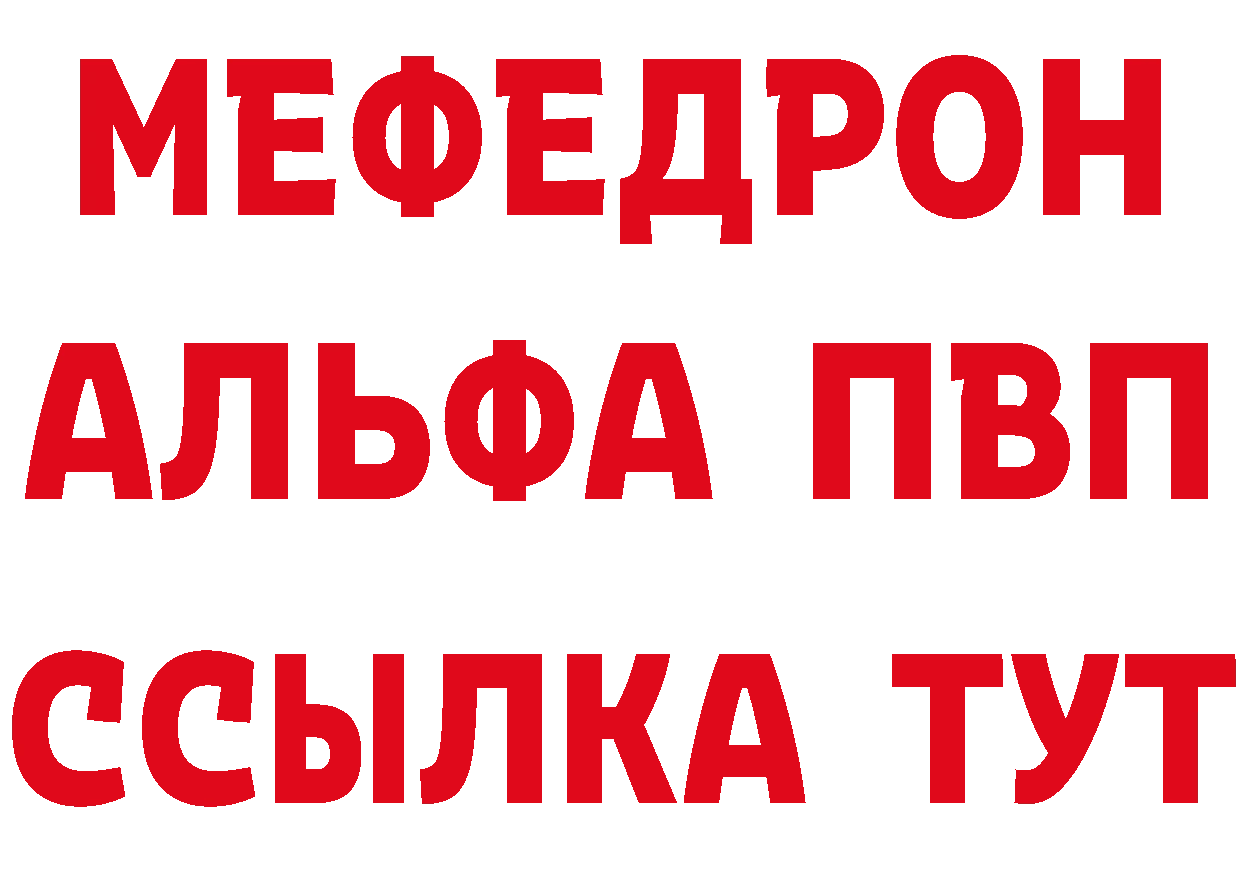 МЕФЕДРОН
АЛЬФА ПВП
ССЫЛКА ТУТ